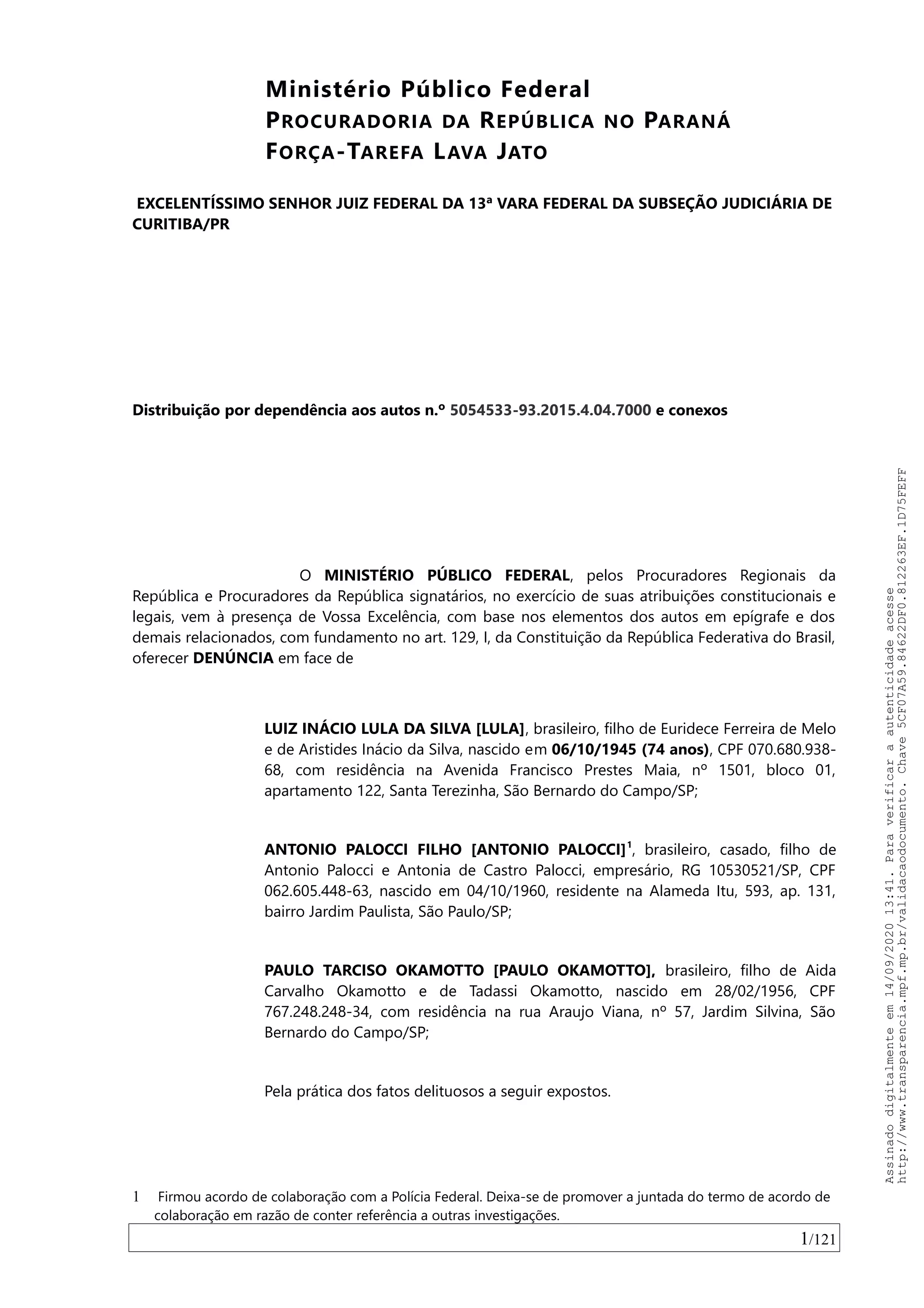 Ministério Público Federal
PROCURADORIA DA REPÚBLICA NO PARANÁ
FORÇA-TAREFA LAVA JATO

EXCELENTÍSSIMO SENHOR JUIZ FEDERAL DA 13ª VARA FEDERAL DA SUBSEÇÃO JUDICIÁRIA DE CURITIBA/PR

Distribuição por dependência aos autos n.º 5054533-93.2015.4.04.7000 e conexos

O MINISTÉRIO PÚBLICO FEDERAL, pelos Procuradores Regionais da República e Procuradores da República signatários, no exercício de suas atribuições constitucionais e legais, vem à presença de Vossa Excelência, com base nos elementos dos autos em epígrafe e dos demais relacionados, com fundamento no art. 129, I, da Constituição da República Federativa do Brasil, oferecer DENÚNCIA em face de

LUIZ INÁCIO LULA DA SILVA [LULA], brasileiro, filho de Euridece Ferreira de Melo e de Aristides Inácio da Silva, nascido em 06/10/1945 (74 anos), CPF 070.680.938-68, com residência na Avenida Francisco Prestes Maia, nº 1501, bloco 01, apartamento 122, Santa Terezinha, São Bernardo do Campo/SP;

ANTONIO PALOCCI FILHO [ANTONIO PALOCCI]$^1$, brasileiro, casado, filho de Antonio Palocci e Antonia de Castro Palocci, empresário, RG 10530521/SP, CPF 062.605.448-63, nascido em 04/10/1960, residente na Alameda Itu, 593, ap. 131, bairro Jardim Paulista, São Paulo/SP;

PAULO TARCISO OKAMOTTO [PAULO OKAMOTTO], brasileiro, filho de Aida Carvalho Okamotto e de Tadassi Okamotto, nascido em 28/02/1956, CPF 767.248.248-34, com residência na rua Araujo Viana, nº 57, Jardim Silvina, São Bernardo do Campo/SP;

Pela prática dos fatos delituosos a seguir expostos.

1 Firmou acordo de colaboração com a Polícia Federal. Deixa-se de promover a juntada do termo de acordo de colaboração em razão de conter referência a outras investigações.

1/121

Assinado digitalmente em 14/09/2020 13:41. Para verificar a autenticidade acesse http://www.transparencia.mpf.mp.br/validacaodocumento. Chave 5CF07A59.84622DF0.812263EF.1D75FEFF